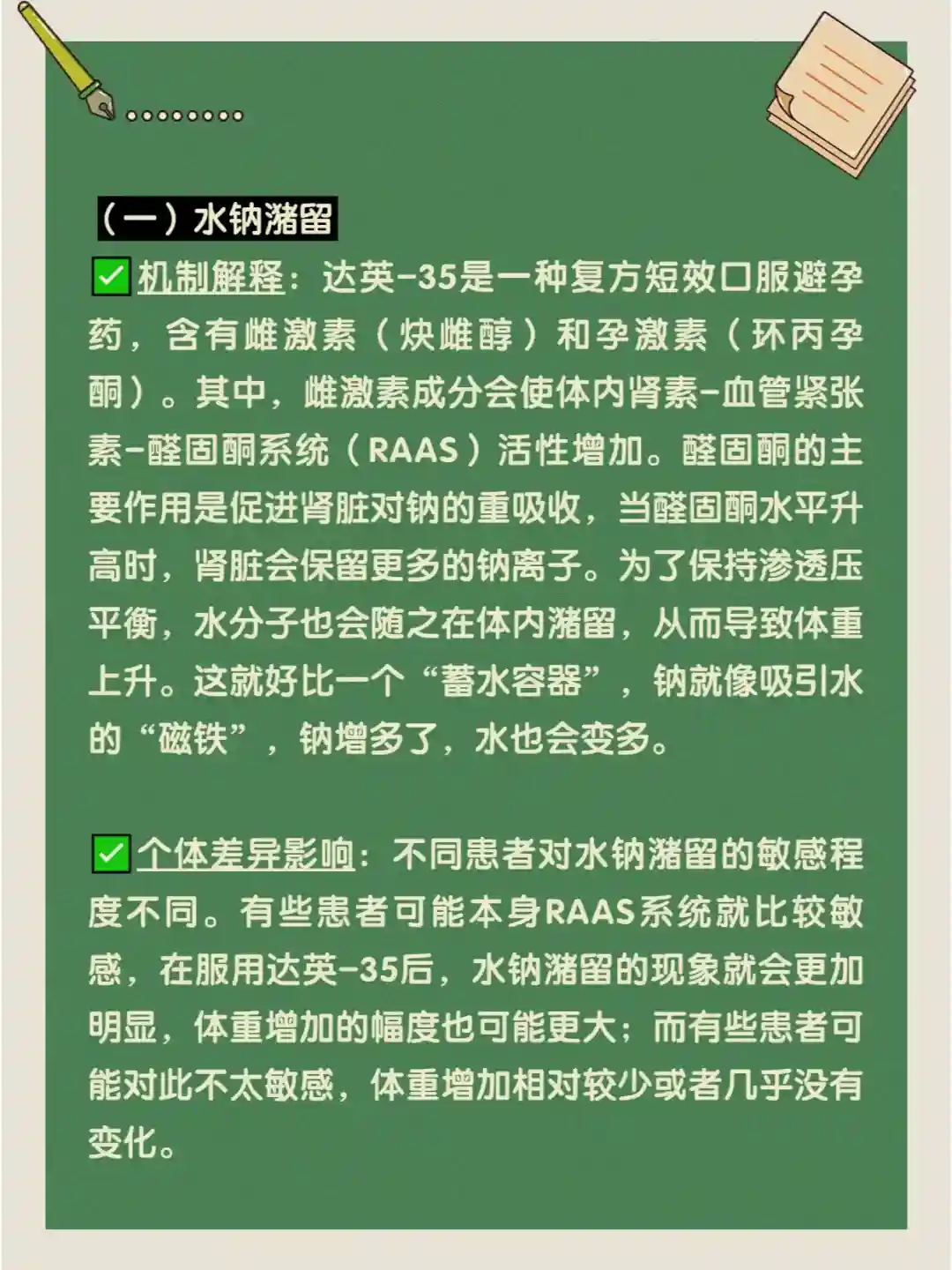 （一）水钠潴留

✅机制解释：达英-35是一种复方短效口服避孕药，含有雌激素（炔雌醇）和孕激素（环丙孕酮）。其中，雌激素成分会使体内肾素-血管紧张素-醛固酮系统（RAAS）活性增加。醛固酮的主要作用是促进肾脏对钠的重吸收，当醛固酮水平升高时，肾脏会保留更多的钠离子。为了保持渗透压平衡，水分子也会随之在体内潴留，从而导致体重上升。这就好比一个“蓄水容器”，钠就像吸引水的“磁铁”，钠增多了，水也会变多。

✅个体差异影响：不同患者对水钠潴留的敏感程度不同。有些患者可能本身RAAS系统就比较敏感，在服用达英-35后，水钠潴留的现象就会更加明显，体重增加的幅度也可能更大；而有些患者可能对此不太敏感，体重增加相对较少或者几乎没有变化。